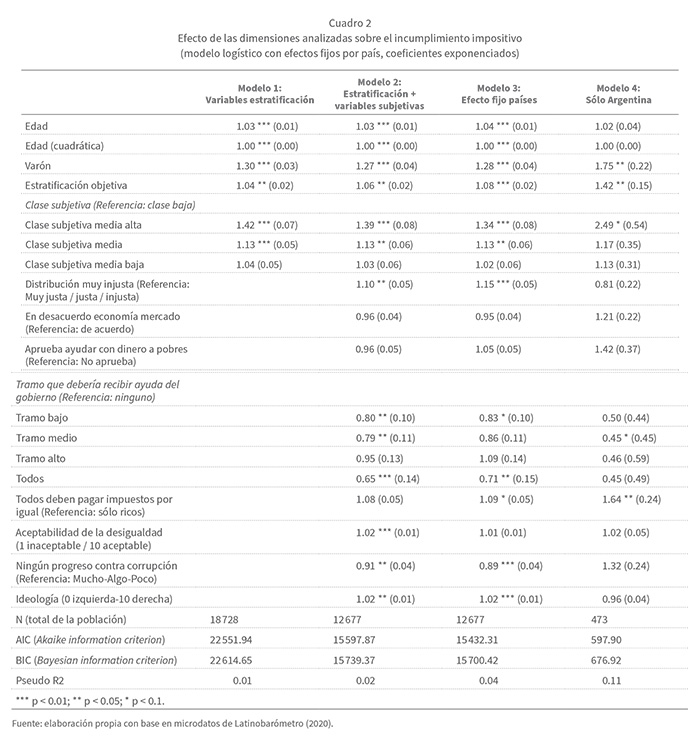 Cuadro 2
Efecto de las dimensiones analizadas sobre el incumplimiento impositivo
(modelo logístico con efectos fijos por país, coeficientes exponenciados)

|  | Modelo 1: Variables estratificación | Modelo 2: Estratificación + variables subjetivas | Modelo 3: Efecto fijo países | Modelo 4: Sólo Argentina |
|---|---|---|---|---|
| Edad | 1.03 *** (0.01) | 1.03 *** (0.01) | 1.04 *** (0.01) | 1.02 (0.04) |
| Edad (cuadrática) | 1.00 *** (0.00) | 1.00 *** (0.00) | 1.00 *** (0.00) | 1.00 (0.00) |
| Varón | 1.30 *** (0.03) | 1.27 *** (0.04) | 1.28 *** (0.04) | 1.75 ** (0.22) |
| Estratificación objetiva | 1.04 ** (0.02) | 1.06 ** (0.02) | 1.08 *** (0.02) | 1.42 ** (0.15) |
| Clase subjetiva (Referencia: clase baja) |  |  |  |  |
| Clase subjetiva media alta | 1.42 *** (0.07) | 1.39 *** (0.08) | 1.34 *** (0.08) | 2.49 * (0.54) |
| Clase subjetiva media | 1.13 *** (0.05) | 1.13 ** (0.06) | 1.13 ** (0.06) | 1.17 (0.35) |
| Clase subjetiva media baja | 1.04 (0.05) | 1.03 (0.06) | 1.02 (0.06) | 1.13 (0.31) |
| Distribución muy injusta (Referencia: Muy justa / justa / injusta) |  | 1.10 ** (0.05) | 1.15 *** (0.05) | 0.81 (0.22) |
| En desacuerdo economía mercado (Referencia: de acuerdo) |  | 0.96 (0.04) | 0.95 (0.04) | 1.21 (0.22) |
| Aprueba ayudar con dinero a pobres (Referencia: No aprueba) |  | 0.96 (0.05) | 1.05 (0.05) | 1.42 (0.37) |
| Tramo que debería recibir ayuda del gobierno (Referencia: ninguno) |  |  |  |  |
| Tramo bajo |  | 0.80 ** (0.10) | 0.83 * (0.10) | 0.50 (0.44) |
| Tramo medio |  | 0.79 ** (0.11) | 0.86 (0.11) | 0.45 * (0.45) |
| Tramo alto |  | 0.95 (0.13) | 1.09 (0.14) | 0.46 (0.59) |
| Todos |  | 0.65 *** (0.14) | 0.71 ** (0.15) | 0.45 (0.49) |
| Todos deben pagar impuestos por igual (Referencia: sólo ricos) |  | 1.08 (0.05) | 1.09 * (0.05) | 1.64 ** (0.24) |
| Aceptabilidad de la desigualdad (1 inaceptable / 10 aceptable) |  | 1.02 *** (0.01) | 1.01 (0.01) | 1.02 (0.05) |
| Ningún progreso contra corrupción (Referencia: Mucho-Algo-Poco) |  | 0.91 ** (0.04) | 0.89 *** (0.04) | 1.32 (0.24) |
| Ideología (0 izquierda-10 derecha) |  | 1.02 ** (0.01) | 1.02 *** (0.01) | 0.96 (0.04) |
| N (total de la población) | 18728 | 12677 | 12677 | 473 |
| AIC (Akaike information criterion) | 22551.94 | 15597.87 | 15432.31 | 597.90 |
| BIC (Bayesian information criterion) | 22614.65 | 15739.37 | 15700.42 | 676.92 |
| Pseudo R2 | 0.01 | 0.02 | 0.04 | 0.11 |

*** p < 0.01; ** p < 0.05; * p < 0.1.

Fuente: elaboración propia con base en microdatos de Latinobarómetro (2020).